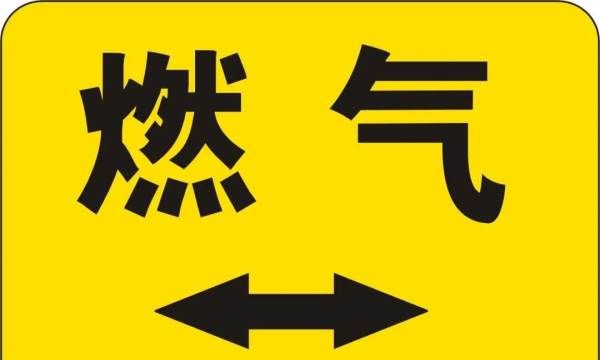 燃 气